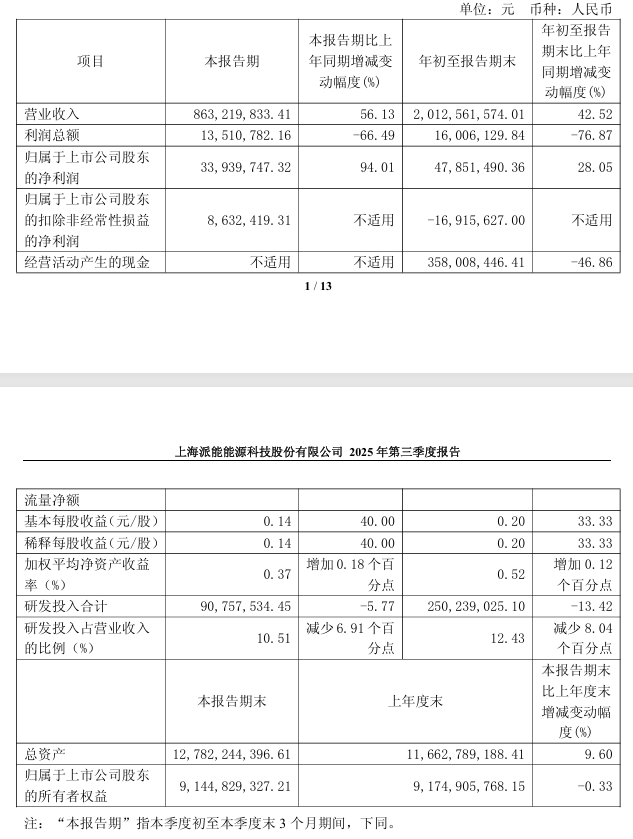 单位：元　币种：人民币

| 项目 | 本报告期 | 本报告期比上年同期增减变动幅度(%) | 年初至报告期末 | 年初至报告期末比上年同期增减变动幅度(%) |
|---|---|---|---|---|
| 营业收入 | 863,219,833.41 | 56.13 | 2,012,561,574.01 | 42.52 |
| 利润总额 | 13,510,782.16 | -66.49 | 16,006,129.84 | -76.87 |
| 归属于上市公司股东的净利润 | 33,939,747.32 | 94.01 | 47,851,490.36 | 28.05 |
| 归属于上市公司股东的扣除非经常性损益的净利润 | 8,632,419.31 | 不适用 | -16,915,627.00 | 不适用 |
| 经营活动产生的现金 | 不适用 | 不适用 | 358,008,446.41 | -46.86 |

1 / 13

上海派能能源科技股份有限公司 2025 年第三季度报告

| 流量净额 | | | | |
|---|---|---|---|---|
| 基本每股收益(元/股) | 0.14 | 40.00 | 0.20 | 33.33 |
| 稀释每股收益(元/股) | 0.14 | 40.00 | 0.20 | 33.33 |
| 加权平均净资产收益率（%） | 0.37 | 增加 0.18 个百分点 | 0.52 | 增加 0.12 个百分点 |
| 研发投入合计 | 90,757,534.45 | -5.77 | 250,239,025.10 | -13.42 |
| 研发投入占营业收入的比例（%） | 10.51 | 减少 6.91 个百分点 | 12.43 | 减少 8.04 个百分点 |
| | 本报告期末 | 上年度末 | | 本报告期末比上年度末增减变动幅度(%) |
| 总资产 | 12,782,244,396.61 | 11,662,789,188.41 | | 9.60 |
| 归属于上市公司股东的所有者权益 | 9,144,829,327.21 | 9,174,905,768.15 | | -0.33 |

注：“本报告期”指本季度初至本季度末 3 个月期间，下同。